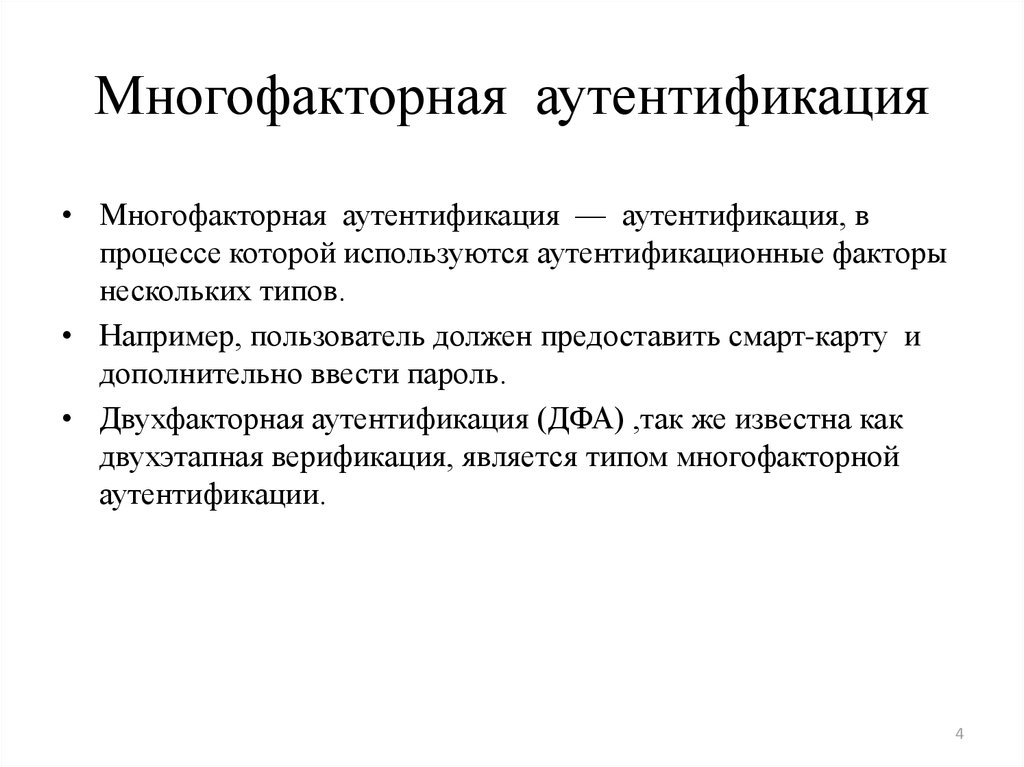 Многофакторная аутентификация

• Многофакторная аутентификация — аутентификация, в процессе которой используются аутентификационные факторы нескольких типов.

• Например, пользователь должен предоставить смарт-карту и дополнительно ввести пароль.

• Двухфакторная аутентификация (ДФА) ,так же известна как двухэтапная верификация, является типом многофакторной аутентификации.

4